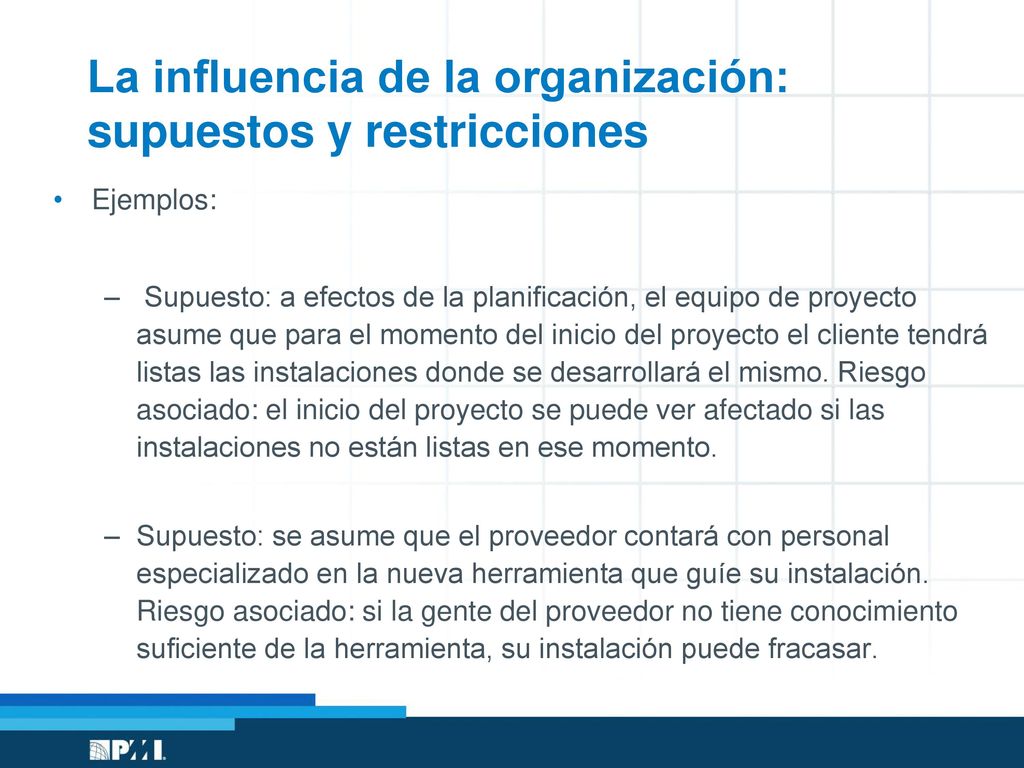 La influencia de la organización: supuestos y restricciones

• Ejemplos:

– Supuesto: a efectos de la planificación, el equipo de proyecto asume que para el momento del inicio del proyecto el cliente tendrá listas las instalaciones donde se desarrollará el mismo. Riesgo asociado: el inicio del proyecto se puede ver afectado si las instalaciones no están listas en ese momento.

– Supuesto: se asume que el proveedor contará con personal especializado en la nueva herramienta que guíe su instalación. Riesgo asociado: si la gente del proveedor no tiene conocimiento suficiente de la herramienta, su instalación puede fracasar.

PMI.